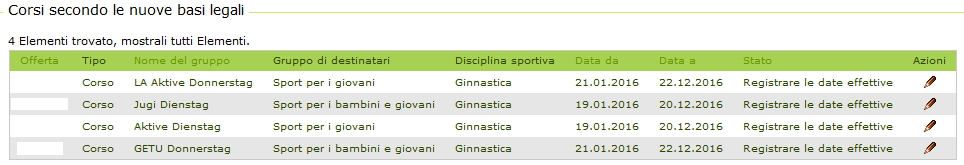 Corsi secondo le nuove basi legali

4 Elementi trovato, mostrali tutti Elementi.

| Offerta | Tipo | Nome del gruppo | Gruppo di destinatari | Disciplina sportiva | Data da | Data a | Stato | Azioni |
|---|---|---|---|---|---|---|---|---|
| | Corso | LA Aktive Donnerstag | Sport per i giovani | Ginnastica | 21.01.2016 | 22.12.2016 | Registrare le date effettive | |
| | Corso | Jugi Dienstag | Sport per i bambini e giovani | Ginnastica | 19.01.2016 | 20.12.2016 | Registrare le date effettive | |
| | Corso | Aktive Dienstag | Sport per i giovani | Ginnastica | 19.01.2016 | 20.12.2016 | Registrare le date effettive | |
| | Corso | GETU Donnerstag | Sport per i bambini e giovani | Ginnastica | 21.01.2016 | 22.12.2016 | Registrare le date effettive | |